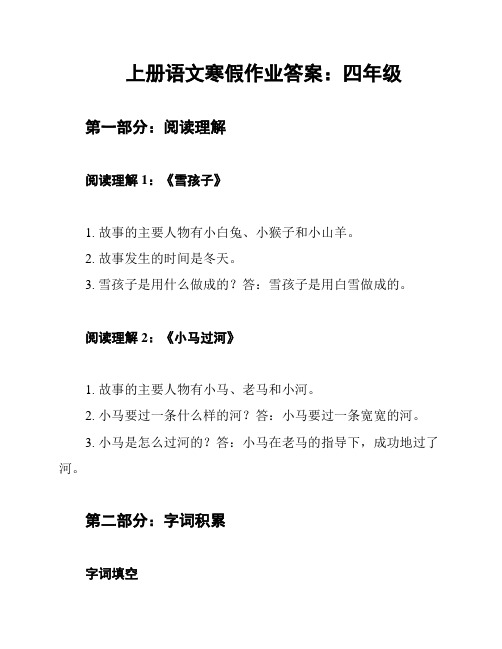 上册语文寒假作业答案：四年级

第一部分：阅读理解

阅读理解 1：《雪孩子》

1. 故事的主要人物有小白兔、小猴子和小山羊。

2. 故事发生的时间是冬天。

3. 雪孩子是用什么做成的？答：雪孩子是用白雪做成的。

阅读理解 2：《小马过河》

1. 故事的主要人物有小马、老马和小河。

2. 小马要过一条什么样的河？答：小马要过一条宽宽的河。

3. 小马是怎么过河的？答：小马在老马的指导下，成功地过了河。

第二部分：字词积累

字词填空